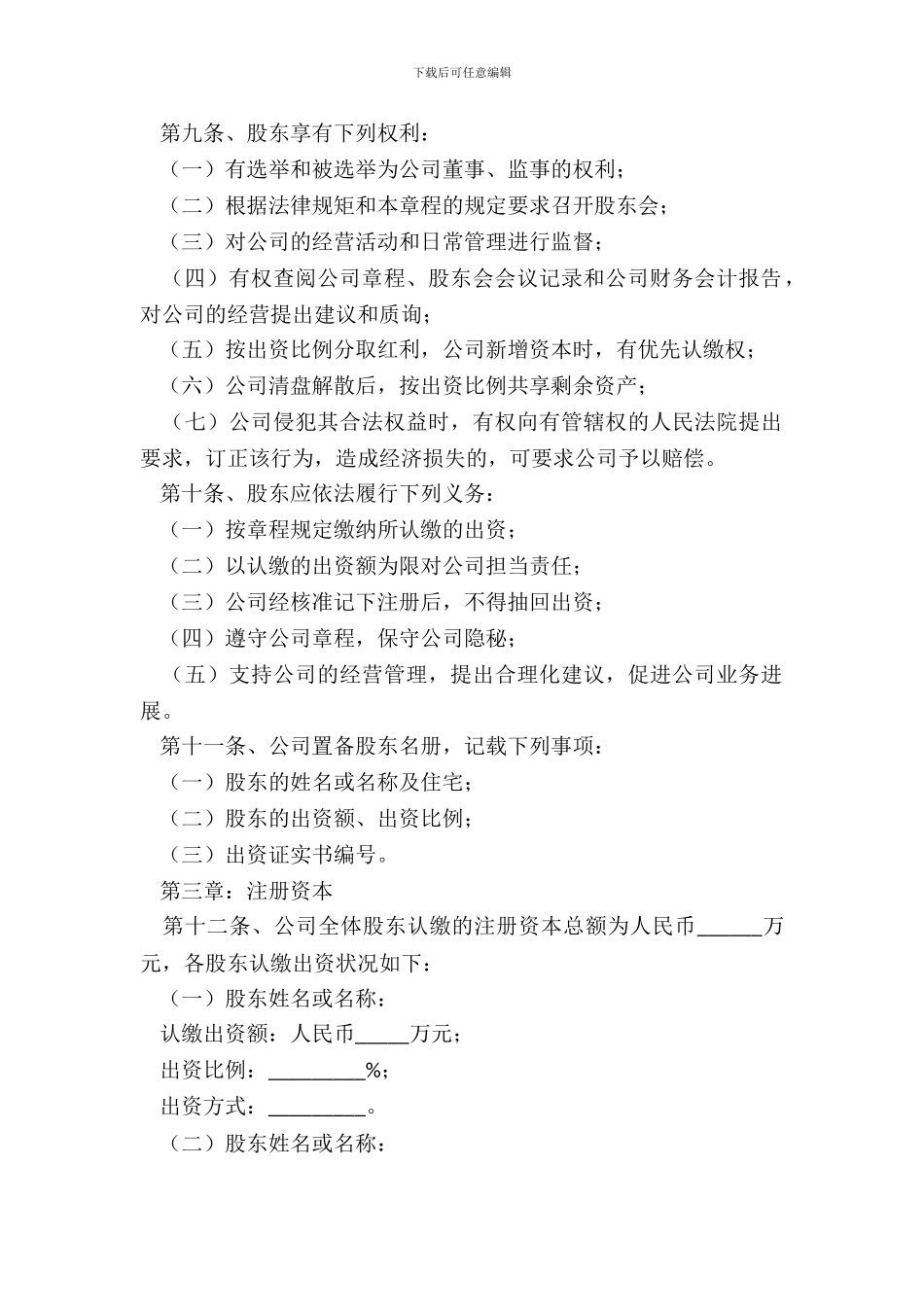 下载后可任意编辑

第九条、股东享有下列权利：

（一）有选举和被选举为公司董事、监事的权利；

（二）根据法律规矩和本章程的规定要求召开股东会；

（三）对公司的经营活动和日常管理进行监督；

（四）有权查阅公司章程、股东会会议记录和公司财务会计报告，对公司的经营提出建议和质询；

（五）按出资比例分取红利，公司新增资本时，有优先认缴权；

（六）公司清盘解散后，按出资比例共享剩余资产；

（七）公司侵犯其合法权益时，有权向有管辖权的人民法院提出要求，订正该行为，造成经济损失的，可要求公司予以赔偿。

第十条、股东应依法履行下列义务：

（一）按章程规定缴纳所认缴的出资；

（二）以认缴的出资额为限对公司担当责任；

（三）公司经核准记下注册后，不得抽回出资；

（四）遵守公司章程，保守公司隐秘；

（五）支持公司的经营管理，提出合理化建议，促进公司业务进展。

第十一条、公司置备股东名册，记载下列事项：

（一）股东的姓名或名称及住宅；

（二）股东的出资额、出资比例；

（三）出资证实书编号。

第三章：注册资本

第十二条、公司全体股东认缴的注册资本总额为人民币______万元，各股东认缴出资状况如下：

（一）股东姓名或名称：

认缴出资额：人民币_____万元；

出资比例：_________%；

出资方式：_________。

（二）股东姓名或名称：